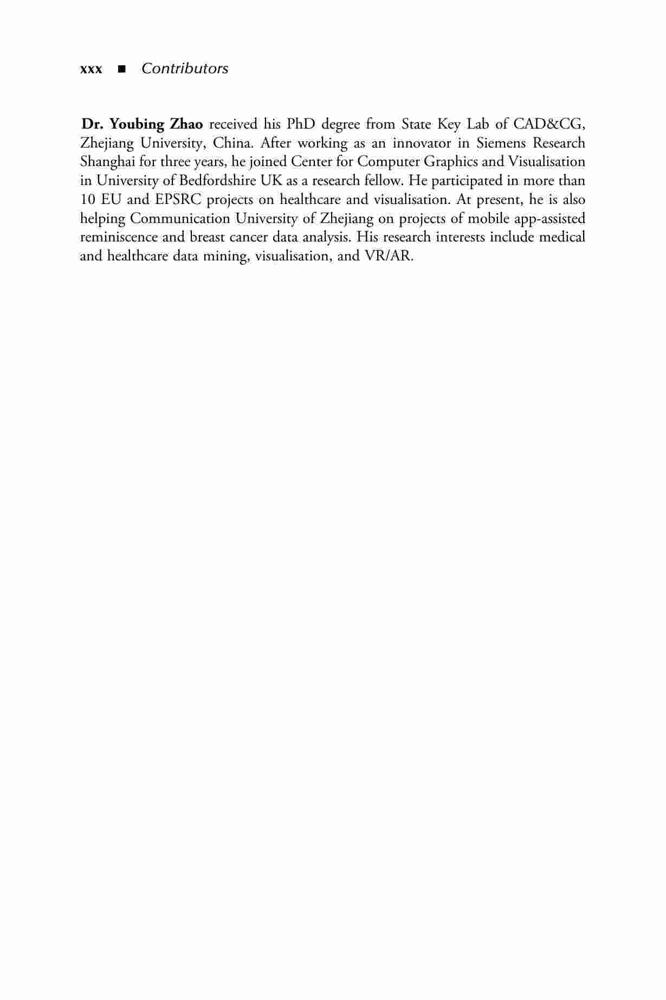 xxx ■ Contributors

Dr. Youbing Zhao received his PhD degree from State Key Lab of CAD&CG, Zhejiang University, China. After working as an innovator in Siemens Research Shanghai for three years, he joined Center for Computer Graphics and Visualisation in University of Bedfordshire UK as a research fellow. He participated in more than 10 EU and EPSRC projects on healthcare and visualisation. At present, he is also helping Communication University of Zhejiang on projects of mobile app-assisted reminiscence and breast cancer data analysis. His research interests include medical and healthcare data mining, visualisation, and VR/AR.